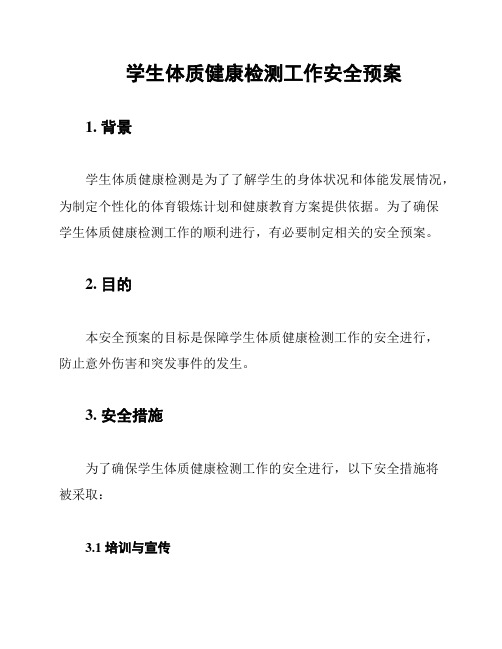 学生体质健康检测工作安全预案

1. 背景

学生体质健康检测是为了了解学生的身体状况和体能发展情况，为制定个性化的体育锻炼计划和健康教育方案提供依据。为了确保学生体质健康检测工作的顺利进行，有必要制定相关的安全预案。

2. 目的

本安全预案的目标是保障学生体质健康检测工作的安全进行，防止意外伤害和突发事件的发生。

3. 安全措施

为了确保学生体质健康检测工作的安全进行，以下安全措施将被采取：

3.1 培训与宣传